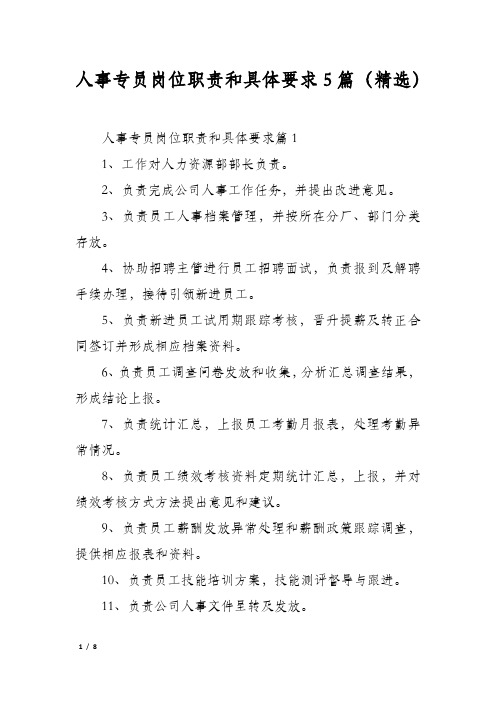 人事专员岗位职责和具体要求5篇（精选）

人事专员岗位职责和具体要求篇1

1、工作对人力资源部部长负责。

2、负责完成公司人事工作任务，并提出改进意见。

3、负责员工人事档案管理，并按所在分厂、部门分类存放。

4、协助招聘主管进行员工招聘面试，负责报到及解聘手续办理，接待引领新进员工。

5、负责新进员工试用期跟踪考核，晋升提薪及转正合同签订并形成相应档案资料。

6、负责员工调查问卷发放和收集，分析汇总调查结果，形成结论上报。

7、负责统计汇总，上报员工考勤月报表，处理考勤异常情况。

8、负责员工绩效考核资料定期统计汇总，上报，并对绩效考核方式方法提出意见和建议。

9、负责员工薪酬发放异常处理和薪酬政策跟踪调查，提供相应报表和资料。

10、负责员工技能培训方案，技能测评督导与跟进。

11、负责公司人事文件呈转及发放。

1 / 8